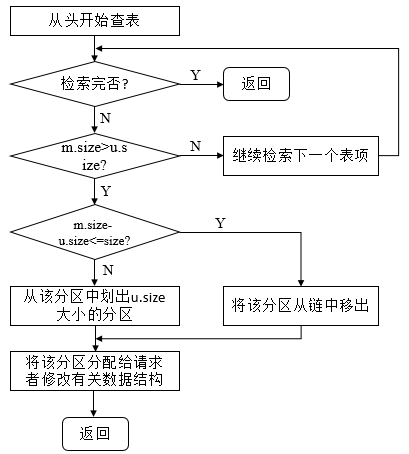 从头开始查表

检索完否?

Y

返回

N

m.size>u.size?

N

继续检索下一个表项

Y

m.size-u.size<=size?

Y

N

从该分区中划出u.size大小的分区

将该分区从链中移出

将该分区分配给请求者修改有关数据结构

返回